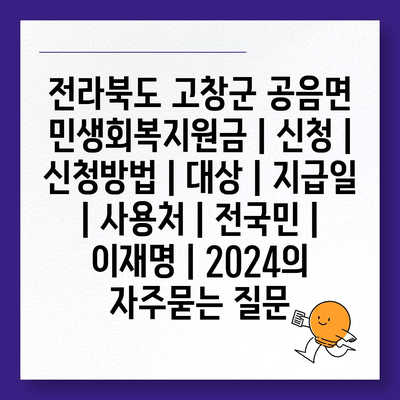 전라북도 고창군 공음면 민생회복지원금 | 신청 | 신청방법 | 대상 | 지급일 | 사용처 | 전국민 | 이재명 | 2024의 자주묻는 질문